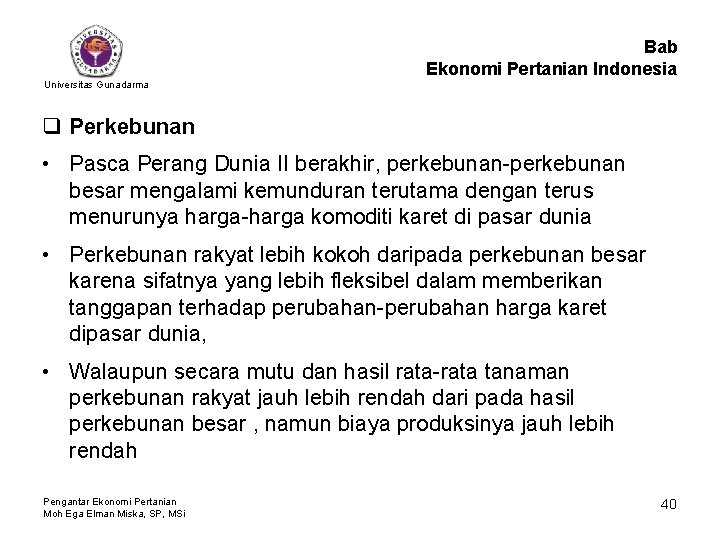 Universitas Gunadarma

Bab
Ekonomi Pertanian Indonesia

☐ Perkebunan

• Pasca Perang Dunia II berakhir, perkebunan-perkebunan besar mengalami kemunduran terutama dengan terus menurunya harga-harga komoditi karet di pasar dunia

• Perkebunan rakyat lebih kokoh daripada perkebunan besar karena sifatnya yang lebih fleksibel dalam memberikan tanggapan terhadap perubahan-perubahan harga karet dipasar dunia,

• Walaupun secara mutu dan hasil rata-rata tanaman perkebunan rakyat jauh lebih rendah dari pada hasil perkebunan besar , namun biaya produksinya jauh lebih rendah

Pengantar Ekonomi Pertanian
Moh Ega Elman Miska, SP, MSi

40